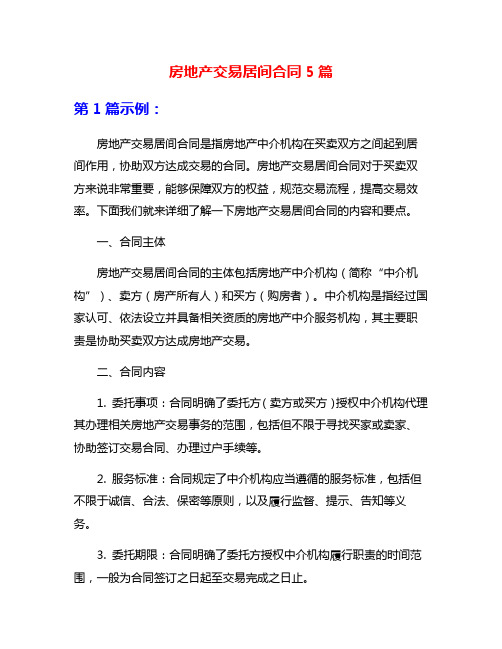 房地产交易居间合同 5 篇

第 1 篇示例：

房地产交易居间合同是指房地产中介机构在买卖双方之间起到居间作用，协助双方达成交易的合同。房地产交易居间合同对于买卖双方来说非常重要，能够保障双方的权益，规范交易流程，提高交易效率。下面我们就来详细了解一下房地产交易居间合同的内容和要点。

一、合同主体

房地产交易居间合同的主体包括房地产中介机构（简称“中介机构”）、卖方（房产所有人）和买方（购房者）。中介机构是指经过国家认可、依法设立并具备相关资质的房地产中介服务机构，其主要职责是协助买卖双方达成房地产交易。

二、合同内容

1. 委托事项：合同明确了委托方（卖方或买方）授权中介机构代理其办理相关房地产交易事务的范围，包括但不限于寻找买家或卖家、协助签订交易合同、办理过户手续等。

2. 服务标准：合同规定了中介机构应当遵循的服务标准，包括但不限于诚信、合法、保密等原则，以及履行监督、提示、告知等义务。

3. 委托期限：合同明确了委托方授权中介机构履行职责的时间范围，一般为合同签订之日起至交易完成之日止。